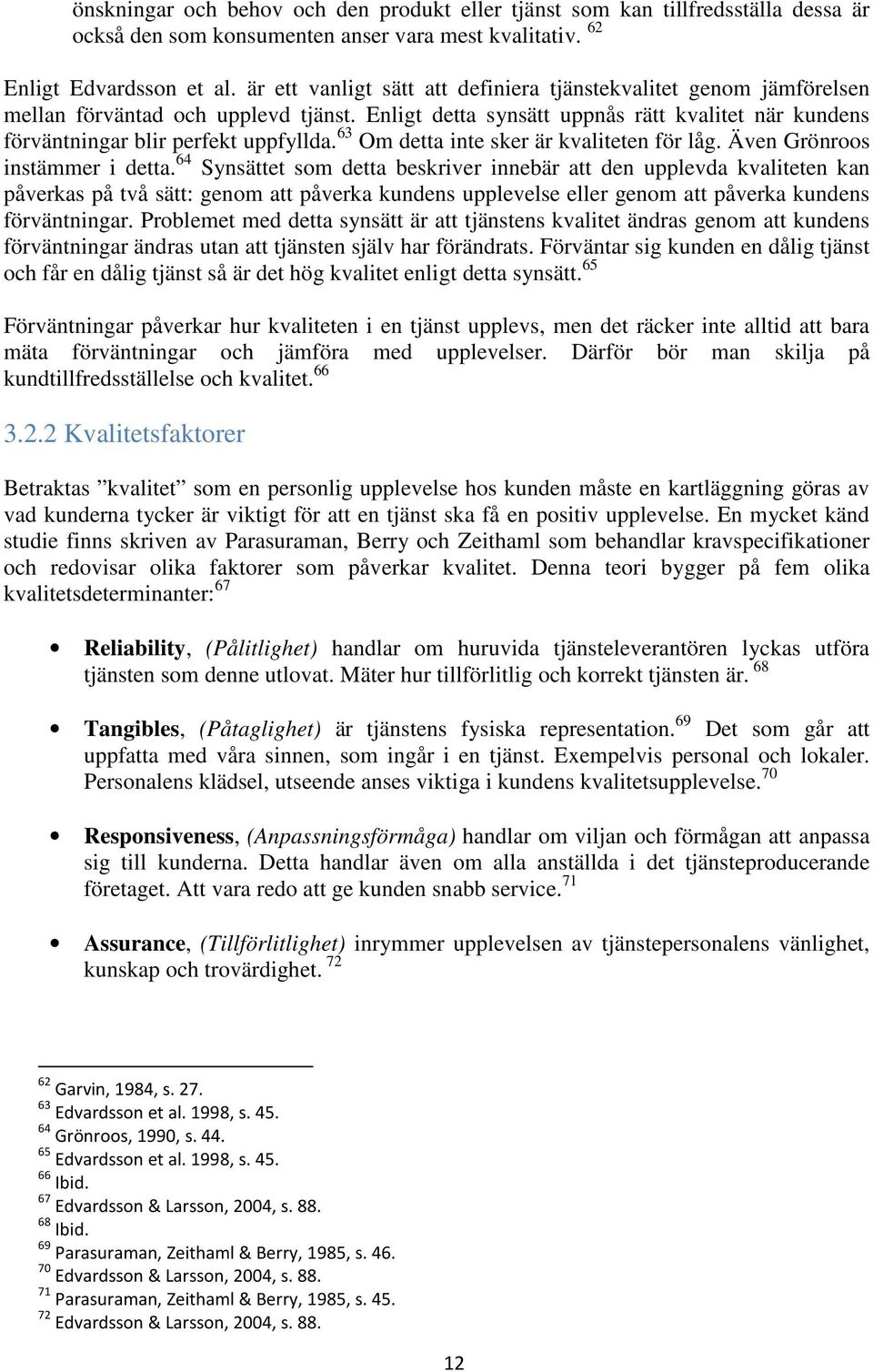 önskningar och behov och den produkt eller tjänst som kan tillfredsställa dessa är också den som konsumenten anser vara mest kvalitativ. $^{62}$

Enligt Edvardsson et al. är ett vanligt sätt att definiera tjänstekvalitet genom jämförelsen mellan förväntad och upplevd tjänst. Enligt detta synsätt uppnås rätt kvalitet när kundens förväntningar blir perfekt uppfyllda.$^{63}$ Om detta inte sker är kvaliteten för låg. Även Grönroos instämmer i detta.$^{64}$ Synsättet som detta beskriver innebär att den upplevda kvaliteten kan påverkas på två sätt: genom att påverka kundens upplevelse eller genom att påverka kundens förväntningar. Problemet med detta synsätt är att tjänstens kvalitet ändras genom att kundens förväntningar ändras utan att tjänsten själv har förändrats. Förväntar sig kunden en dålig tjänst och får en dålig tjänst så är det hög kvalitet enligt detta synsätt.$^{65}$

Förväntningar påverkar hur kvaliteten i en tjänst upplevs, men det räcker inte alltid att bara mäta förväntningar och jämföra med upplevelser. Därför bör man skilja på kundtillfredsställelse och kvalitet.$^{66}$

3.2.2 Kvalitetsfaktorer

Betraktas ”kvalitet” som en personlig upplevelse hos kunden måste en kartläggning göras av vad kunderna tycker är viktigt för att en tjänst ska få en positiv upplevelse. En mycket känd studie finns skriven av Parasuraman, Berry och Zeithaml som behandlar kravspecifikationer och redovisar olika faktorer som påverkar kvalitet. Denna teori bygger på fem olika kvalitetsdeterminanter:$^{67}$

• Reliability, (Pålitlighet) handlar om huruvida tjänsteleverantören lyckas utföra tjänsten som denne utlovat. Mäter hur tillförlitlig och korrekt tjänsten är. $^{68}$

• Tangibles, (Påtaglighet) är tjänstens fysiska representation.$^{69}$ Det som går att uppfatta med våra sinnen, som ingår i en tjänst. Exempelvis personal och lokaler. Personalens klädsel, utseende anses viktiga i kundens kvalitetsupplevelse.$^{70}$

• Responsiveness, (Anpassningsförmåga) handlar om viljan och förmågan att anpassa sig till kunderna. Detta handlar även om alla anställda i det tjänsteproducerande företaget. Att vara redo att ge kunden snabb service.$^{71}$

• Assurance, (Tillförlitlighet) inrymmer upplevelsen av tjänstepersonalens vänlighet, kunskap och trovärdighet. $^{72}$

$^{62}$ Garvin, 1984, s. 27.
$^{63}$ Edvardsson et al. 1998, s. 45.
$^{64}$ Grönroos, 1990, s. 44.
$^{65}$ Edvardsson et al. 1998, s. 45.
$^{66}$ Ibid.
$^{67}$ Edvardsson & Larsson, 2004, s. 88.
$^{68}$ Ibid.
$^{69}$ Parasuraman, Zeithaml & Berry, 1985, s. 46.
$^{70}$ Edvardsson & Larsson, 2004, s. 88.
$^{71}$ Parasuraman, Zeithaml & Berry, 1985, s. 45.
$^{72}$ Edvardsson & Larsson, 2004, s. 88.

12